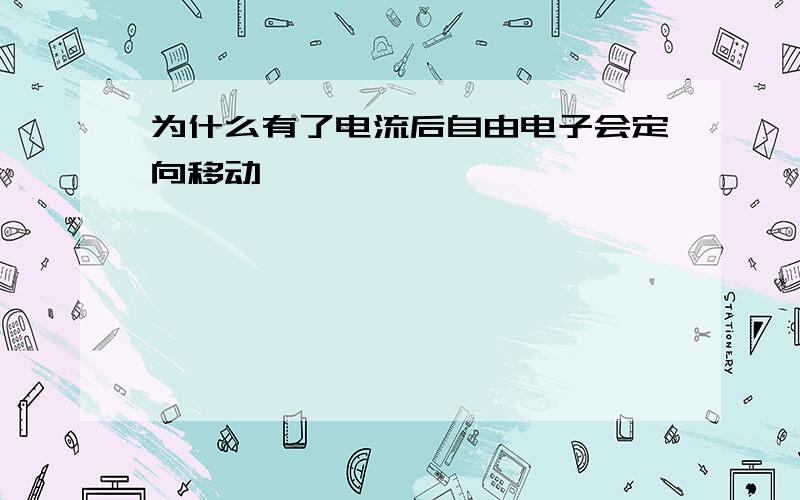 为什么有了电流后自由电子会定向移动

STATIONERY